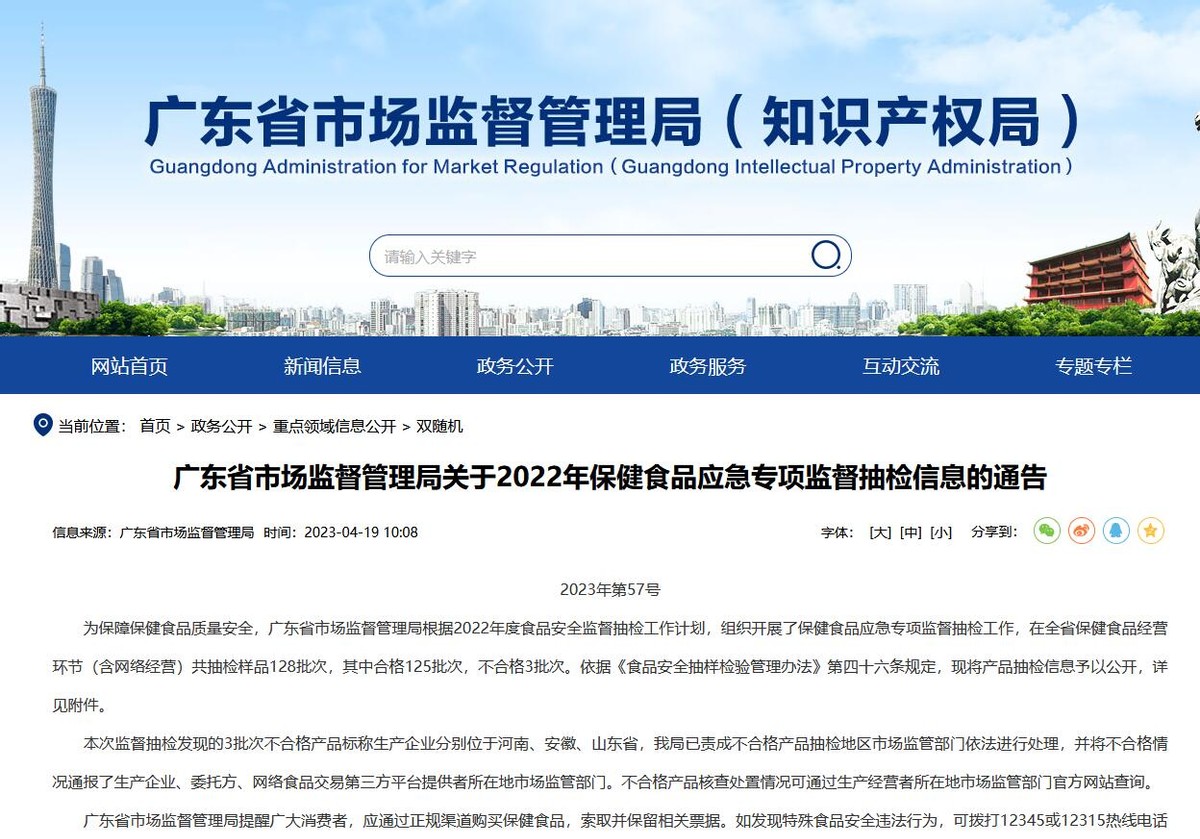 广东省市场监督管理局（知识产权局）
Guangdong Administration for Market Regulation（Guangdong Intellectual Property Administration）

请输入关键字

网站首页　新闻信息　政务公开　政务服务　互动交流　专题专栏

当前位置： 首页 > 政务公开 > 重点领域信息公开 > 双随机

广东省市场监督管理局关于2022年保健食品应急专项监督抽检信息的通告

信息来源：广东省市场监督管理局 时间：2023-04-19 10:08

字体： [大] [中] [小]　分享到：

2023年第57号

为保障保健食品质量安全，广东省市场监督管理局根据2022年度食品安全监督抽检工作计划，组织开展了保健食品应急专项监督抽检工作，在全省保健食品经营环节（含网络经营）共抽检样品128批次，其中合格125批次，不合格3批次。依据《食品安全抽样检验管理办法》第四十六条规定，现将产品抽检信息予以公开，详见附件。

本次监督抽检发现的3批次不合格产品标称生产企业分别位于河南、安徽、山东省，我局已责成不合格产品抽检地区市场监管部门依法进行处理，并将不合格情况通报了生产企业、委托方、网络食品交易第三方平台提供者所在地市场监管部门。不合格产品核查处置情况可通过生产经营者所在地市场监管部门官方网站查询。

广东省市场监督管理局提醒广大消费者，应通过正规渠道购买保健食品，索取并保留相关票据。如发现特殊食品安全违法行为，可拨打12345或12315热线电话